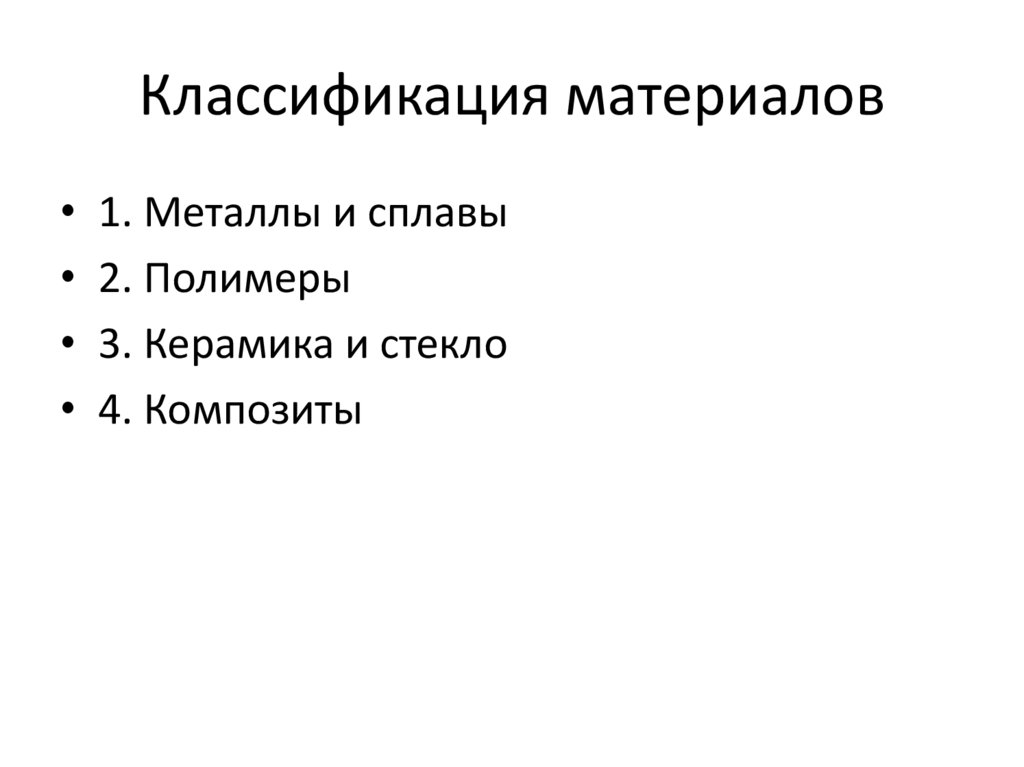 Классификация материалов

• 1. Металлы и сплавы
• 2. Полимеры
• 3. Керамика и стекло
• 4. Композиты